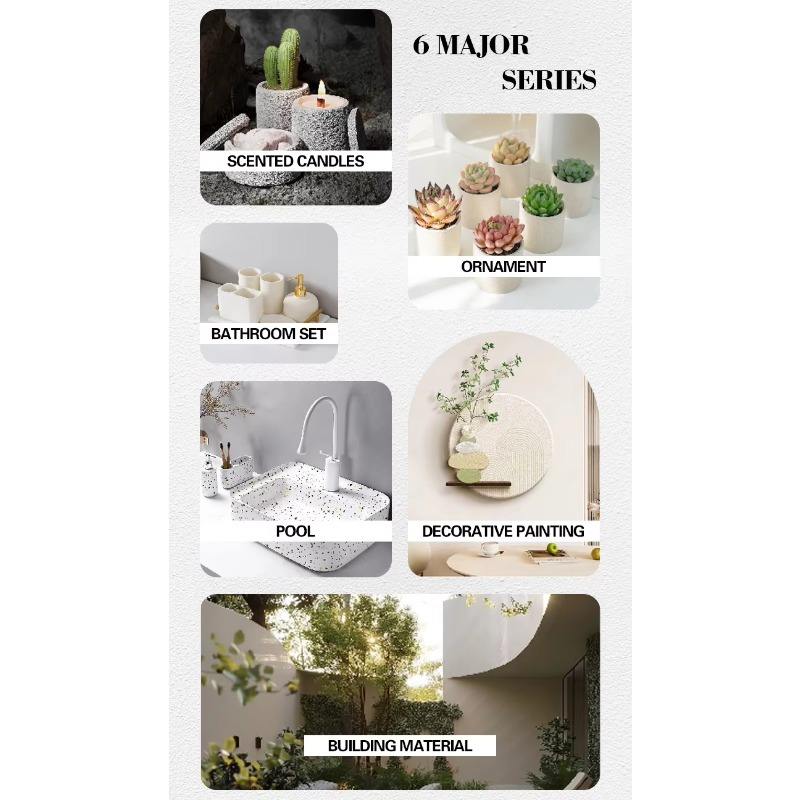 6 MAJOR
SERIES

SCENTED CANDLES

ORNAMENT

BATHROOM SET

POOL

DECORATIVE PAINTING

BUILDING MATERIAL